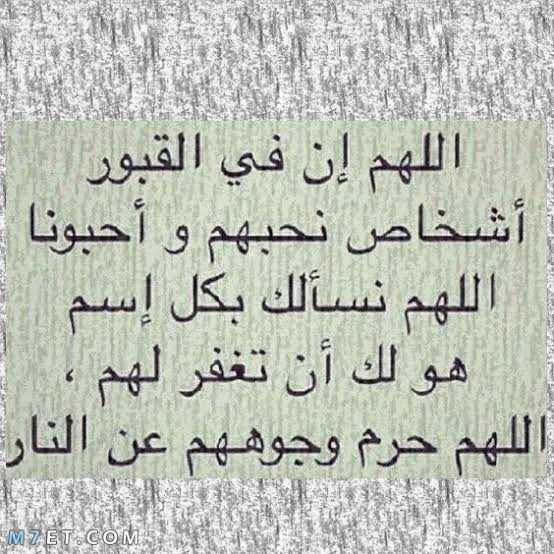 اللهم إن في القبور
أشخاص نحبهم و أحبونا
اللهم نسألك بكل إسم
هو لك أن تغفر لهم ،
اللهم حرم وجوههم عن النار

M7ET.COM